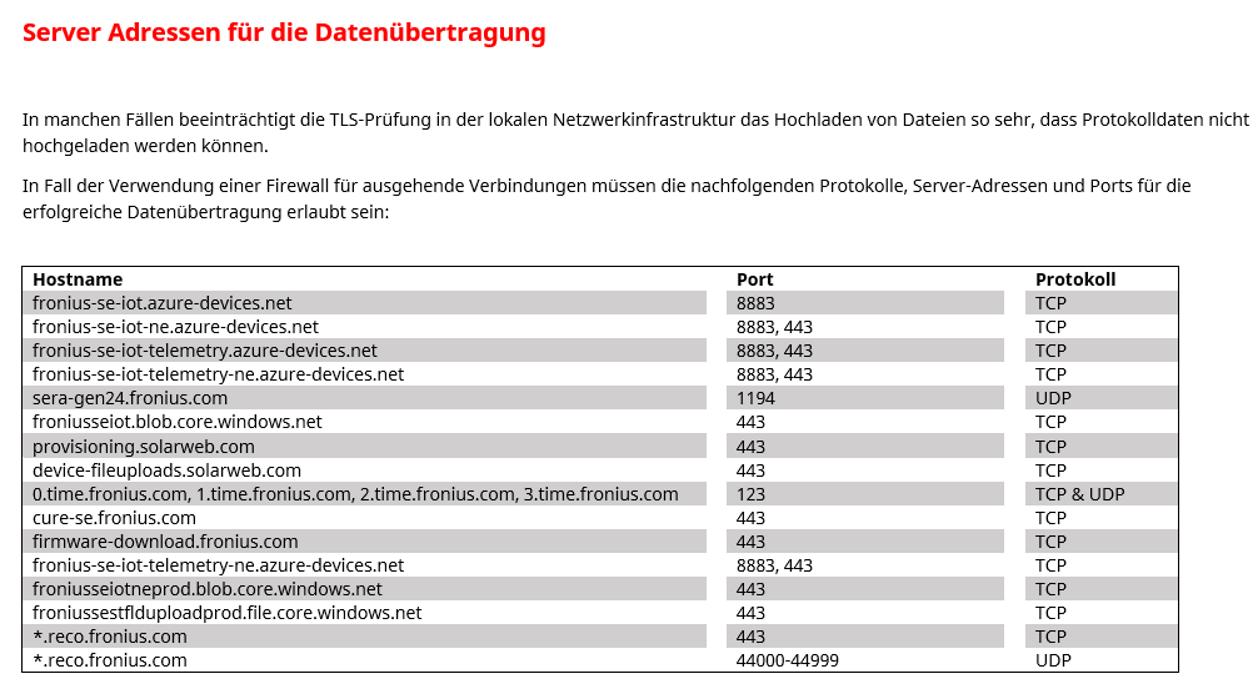 Server Adressen für die Datenübertragung

In manchen Fällen beeinträchtigt die TLS-Prüfung in der lokalen Netzwerkinfrastruktur das Hochladen von Dateien so sehr, dass Protokolldaten nicht hochgeladen werden können.

In Fall der Verwendung einer Firewall für ausgehende Verbindungen müssen die nachfolgenden Protokolle, Server-Adressen und Ports für die erfolgreiche Datenübertragung erlaubt sein:

| Hostname | Port | Protokoll |
|---|---|---|
| fronius-se-iot.azure-devices.net | 8883 | TCP |
| fronius-se-iot-ne.azure-devices.net | 8883, 443 | TCP |
| fronius-se-iot-telemetry.azure-devices.net | 8883, 443 | TCP |
| fronius-se-iot-telemetry-ne.azure-devices.net | 8883, 443 | TCP |
| sera-gen24.fronius.com | 1194 | UDP |
| froniusseiot.blob.core.windows.net | 443 | TCP |
| provisioning.solarweb.com | 443 | TCP |
| device-fileuploads.solarweb.com | 443 | TCP |
| 0.time.fronius.com, 1.time.fronius.com, 2.time.fronius.com, 3.time.fronius.com | 123 | TCP & UDP |
| cure-se.fronius.com | 443 | TCP |
| firmware-download.fronius.com | 443 | TCP |
| fronius-se-iot-telemetry-ne.azure-devices.net | 8883, 443 | TCP |
| froniusseiotneprod.blob.core.windows.net | 443 | TCP |
| froniussestflduploadprod.file.core.windows.net | 443 | TCP |
| *.reco.fronius.com | 443 | TCP |
| *.reco.fronius.com | 44000-44999 | UDP |